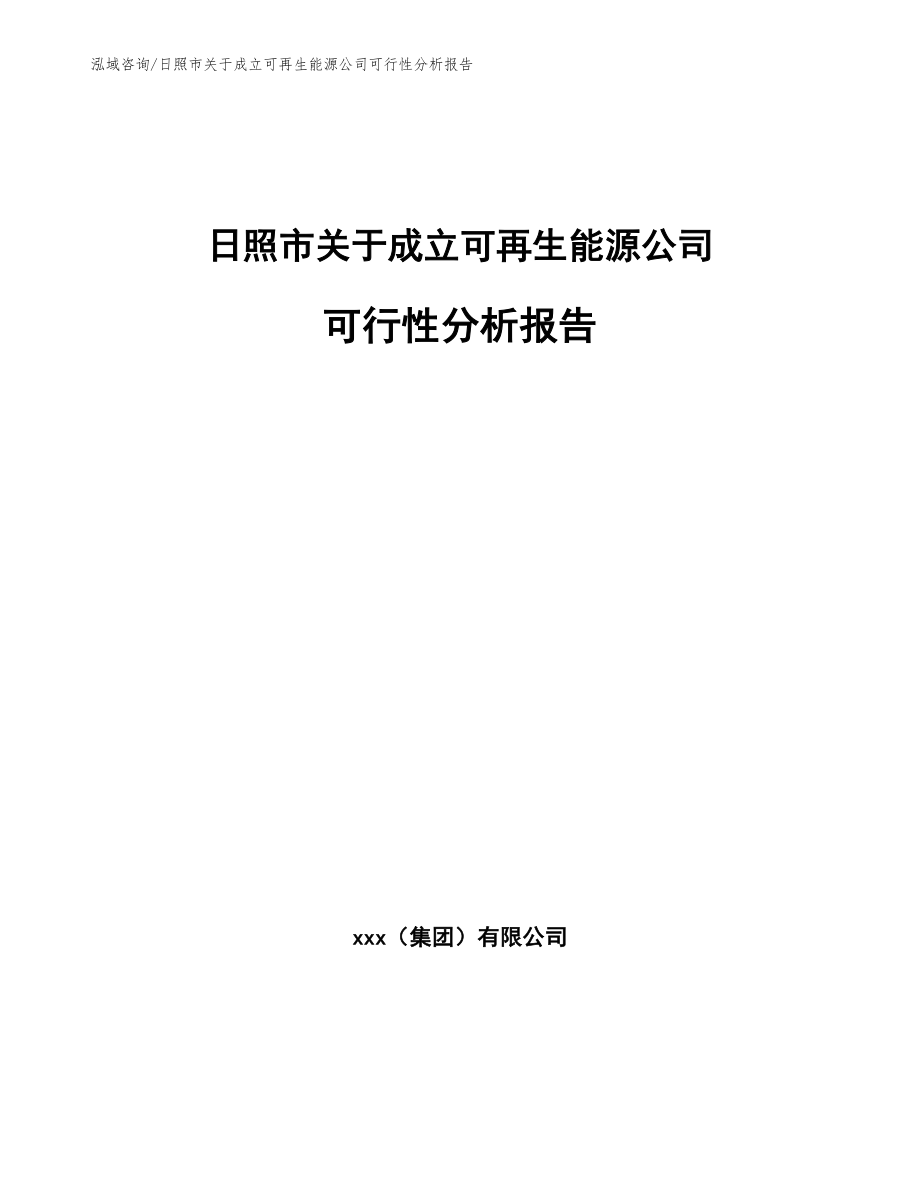 泓域咨询/日照市关于成立可再生能源公司可行性分析报告

日照市关于成立可再生能源公司

可行性分析报告

xxx（集团）有限公司